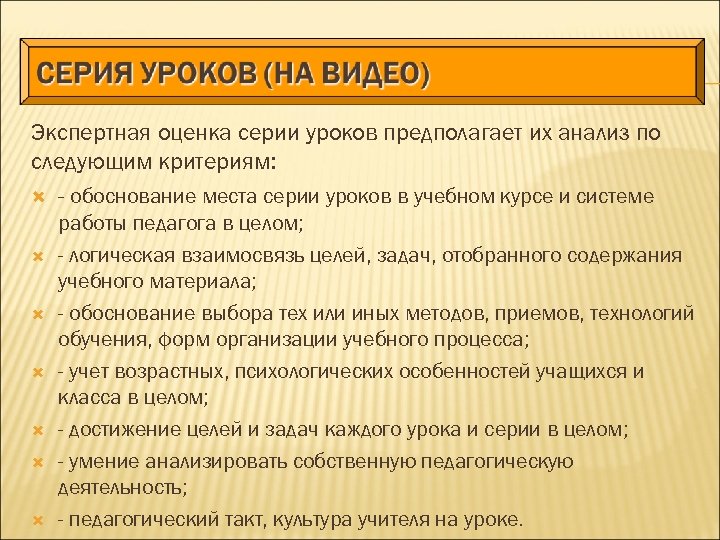 СЕРИЯ УРОКОВ (НА ВИДЕО)

Экспертная оценка серии уроков предполагает их анализ по следующим критериям:

- обоснование места серии уроков в учебном курсе и системе работы педагога в целом;
- логическая взаимосвязь целей, задач, отобранного содержания учебного материала;
- обоснование выбора тех или иных методов, приемов, технологий обучения, форм организации учебного процесса;
- учет возрастных, психологических особенностей учащихся и класса в целом;
- достижение целей и задач каждого урока и серии в целом;
- умение анализировать собственную педагогическую деятельность;
- педагогический такт, культура учителя на уроке.